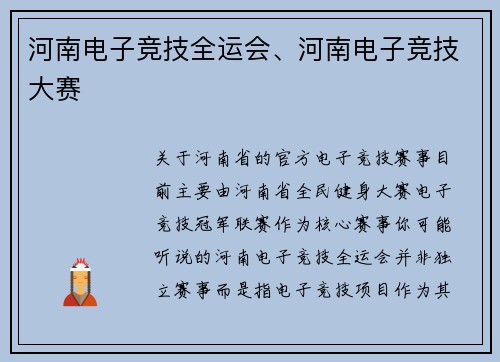 河南电子竞技全运会、河南电子竞技大赛

关于河南省的官方电子竞技赛事目前主要由河南省全民健身大赛电子竞技冠军联赛作为核心赛事你可能听说的河南电子竞技全运会并非独立赛事而是指电子竞技项目作为其